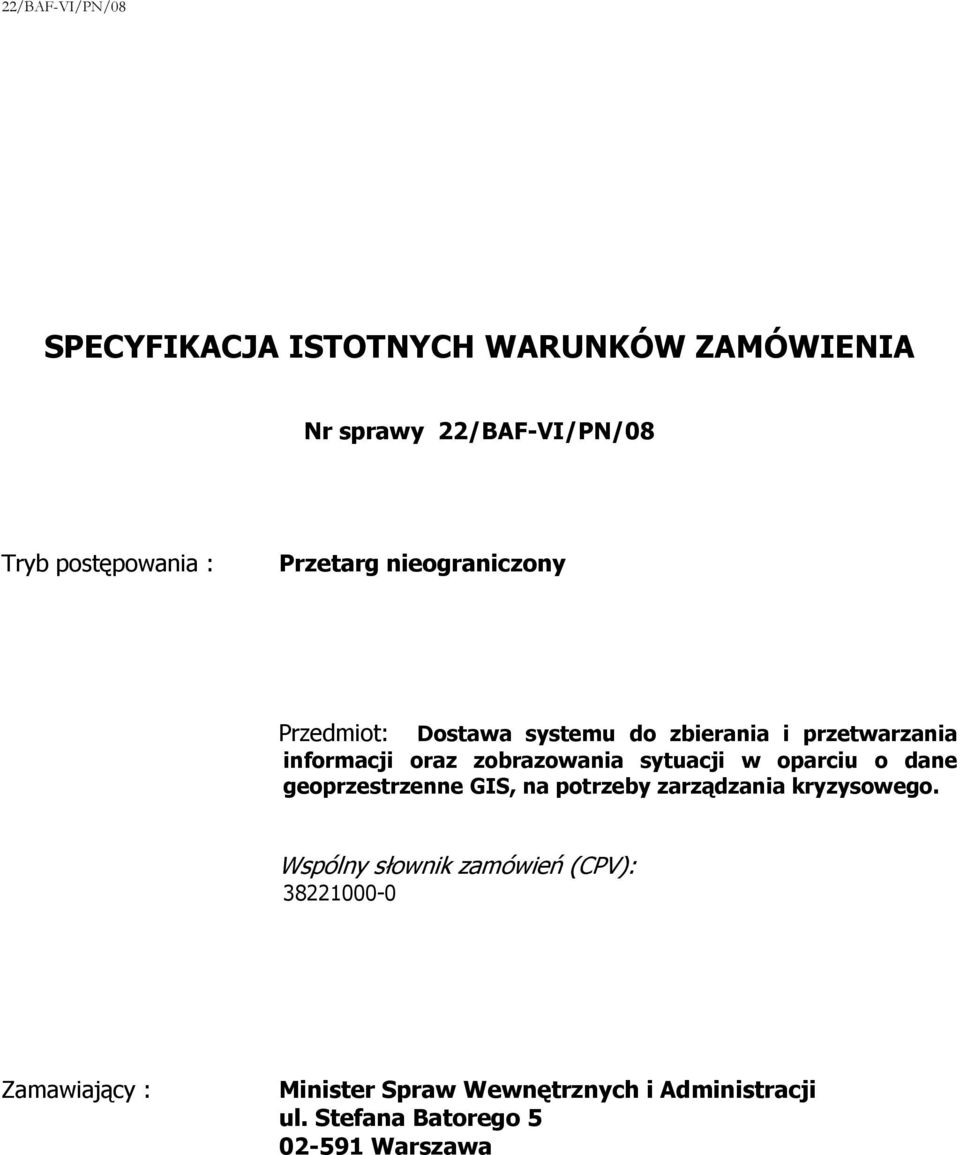 22/BAF-VI/PN/08

SPECYFIKACJA ISTOTNYCH WARUNKÓW ZAMÓWIENIA

Nr sprawy 22/BAF-VI/PN/08

Tryb postępowania : Przetarg nieograniczony

Przedmiot: Dostawa systemu do zbierania i przetwarzania informacji oraz zobrazowania sytuacji w oparciu o dane geoprzestrzenne GIS, na potrzeby zarządzania kryzysowego.

Wspólny słownik zamówień (CPV):
38221000-0

Zamawiający : Minister Spraw Wewnętrznych i Administracji
ul. Stefana Batorego 5
02-591 Warszawa